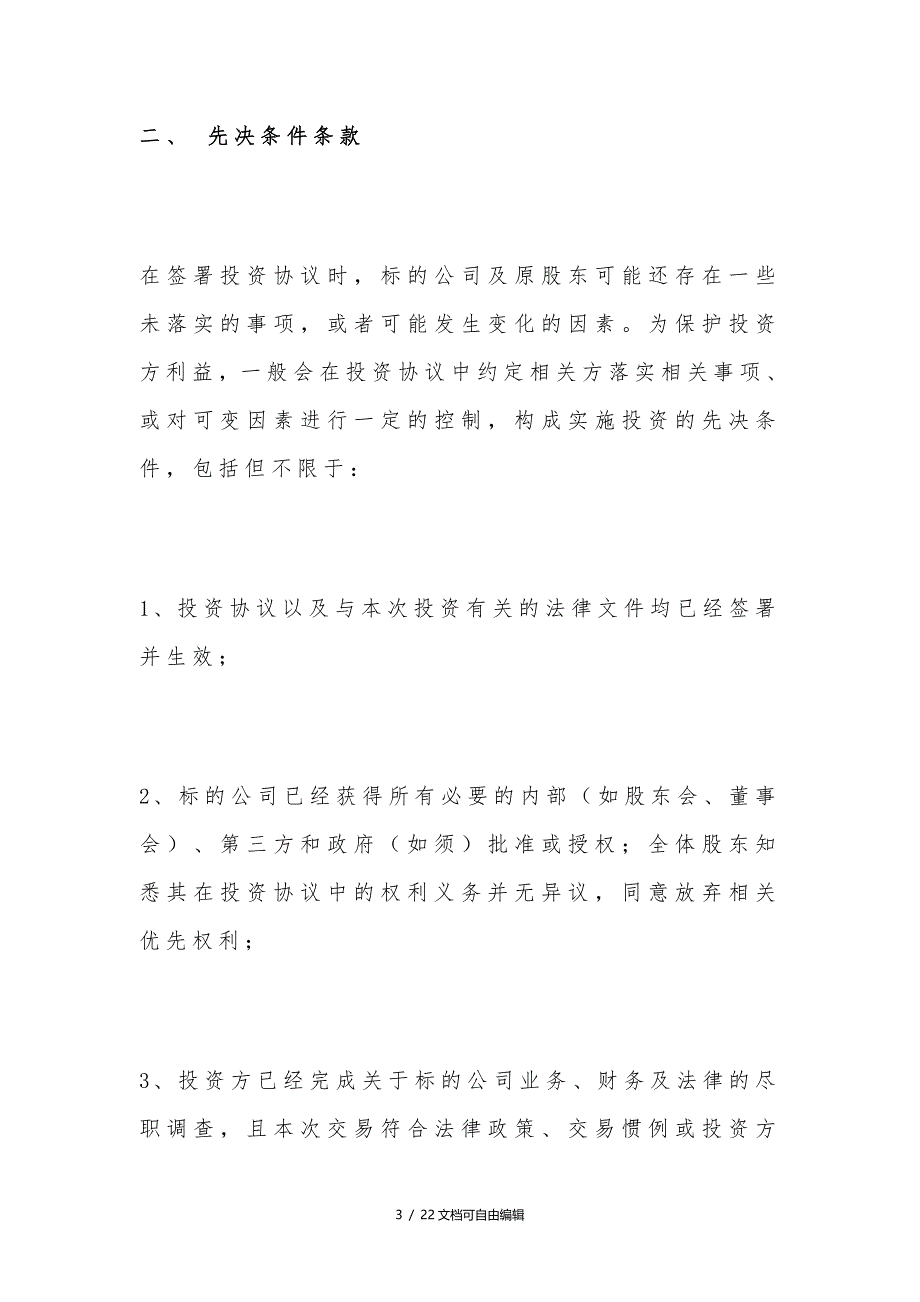 二、 先决条件条款

在签署投资协议时，标的公司及原股东可能还存在一些未落实的事项，或者可能发生变化的因素。为保护投资方利益，一般会在投资协议中约定相关方落实相关事项、或对可变因素进行一定的控制，构成实施投资的先决条件，包括但不限于：

1、投资协议以及与本次投资有关的法律文件均已经签署并生效；

2、标的公司已经获得所有必要的内部（如股东会、董事会）、第三方和政府（如须）批准或授权；全体股东知悉其在投资协议中的权利义务并无异议，同意放弃相关优先权利；

3、投资方已经完成关于标的公司业务、财务及法律的尽职调查，且本次交易符合法律政策、交易惯例或投资方

3 / 22文档可自由编辑